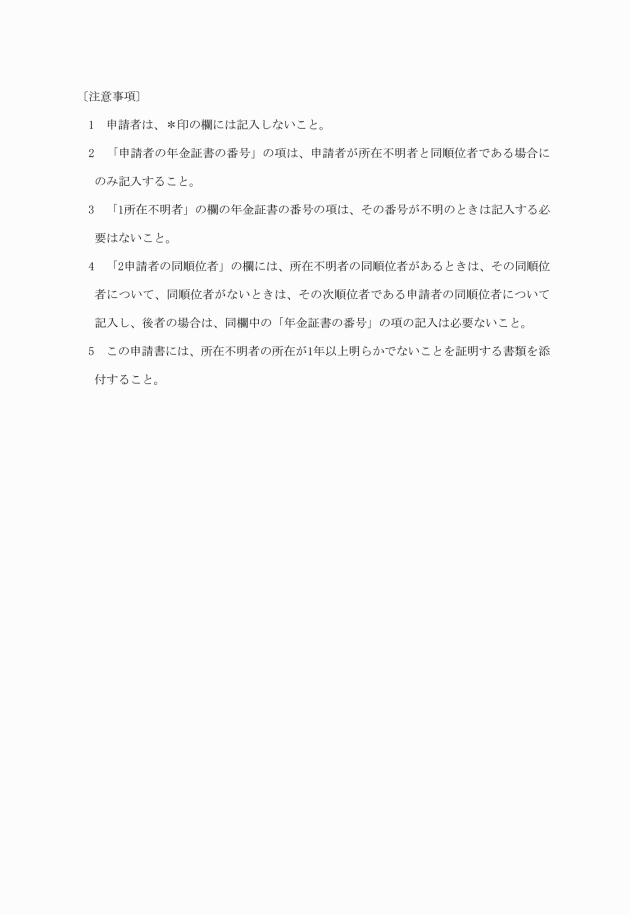 〔注意事項〕

1　申請者は、＊印の欄には記入しないこと。

2　「申請者の年金証書の番号」の項は、申請者が所在不明者と同順位者である場合にのみ記入すること。

3　「1所在不明者」の欄の年金証書の番号の項は、その番号が不明のときは記入する必要はないこと。

4　「2申請者の同順位者」の欄には、所在不明者の同順位者があるときは、その同順位者について、同順位者がないときは、その次順位者である申請者の同順位者について記入し、後者の場合は、同欄中の「年金証書の番号」の項の記入は必要ないこと。

5　この申請書には、所在不明者の所在が1年以上明らかでないことを証明する書類を添付すること。